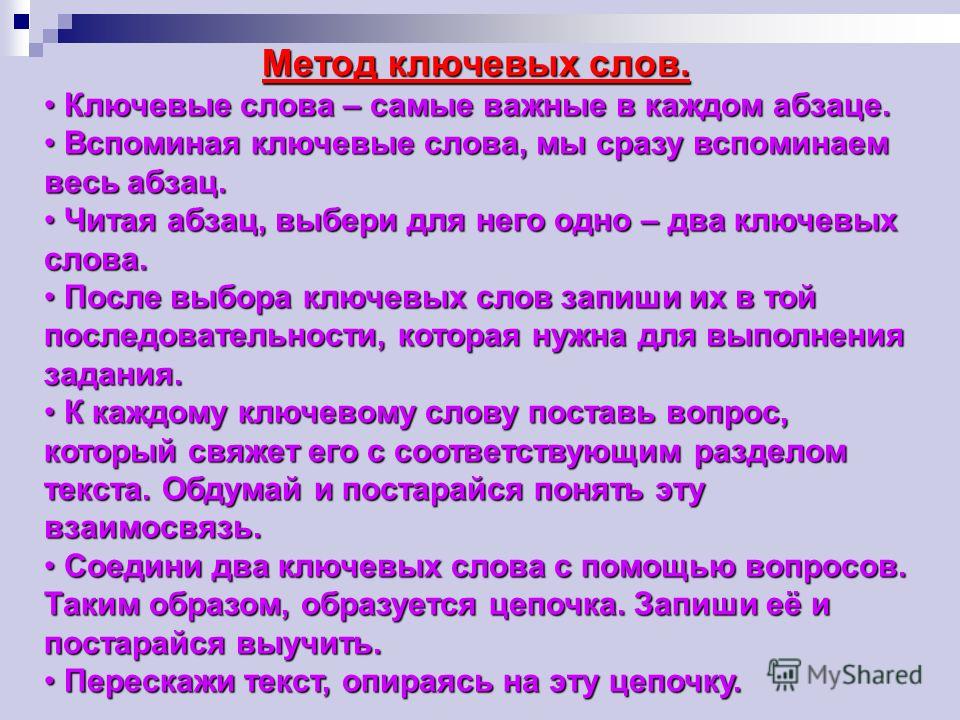 Метод ключевых слов.

• Ключевые слова – самые важные в каждом абзаце.
• Вспоминая ключевые слова, мы сразу вспоминаем весь абзац.
• Читая абзац, выбери для него одно – два ключевых слова.
• После выбора ключевых слов запиши их в той последовательности, которая нужна для выполнения задания.
• К каждому ключевому слову поставь вопрос, который свяжет его с соответствующим разделом текста. Обдумай и постарайся понять эту взаимосвязь.
• Соедини два ключевых слова с помощью вопросов. Таким образом, образуется цепочка. Запиши её и постарайся выучить.
• Перескажи текст, опираясь на эту цепочку.

MyShared